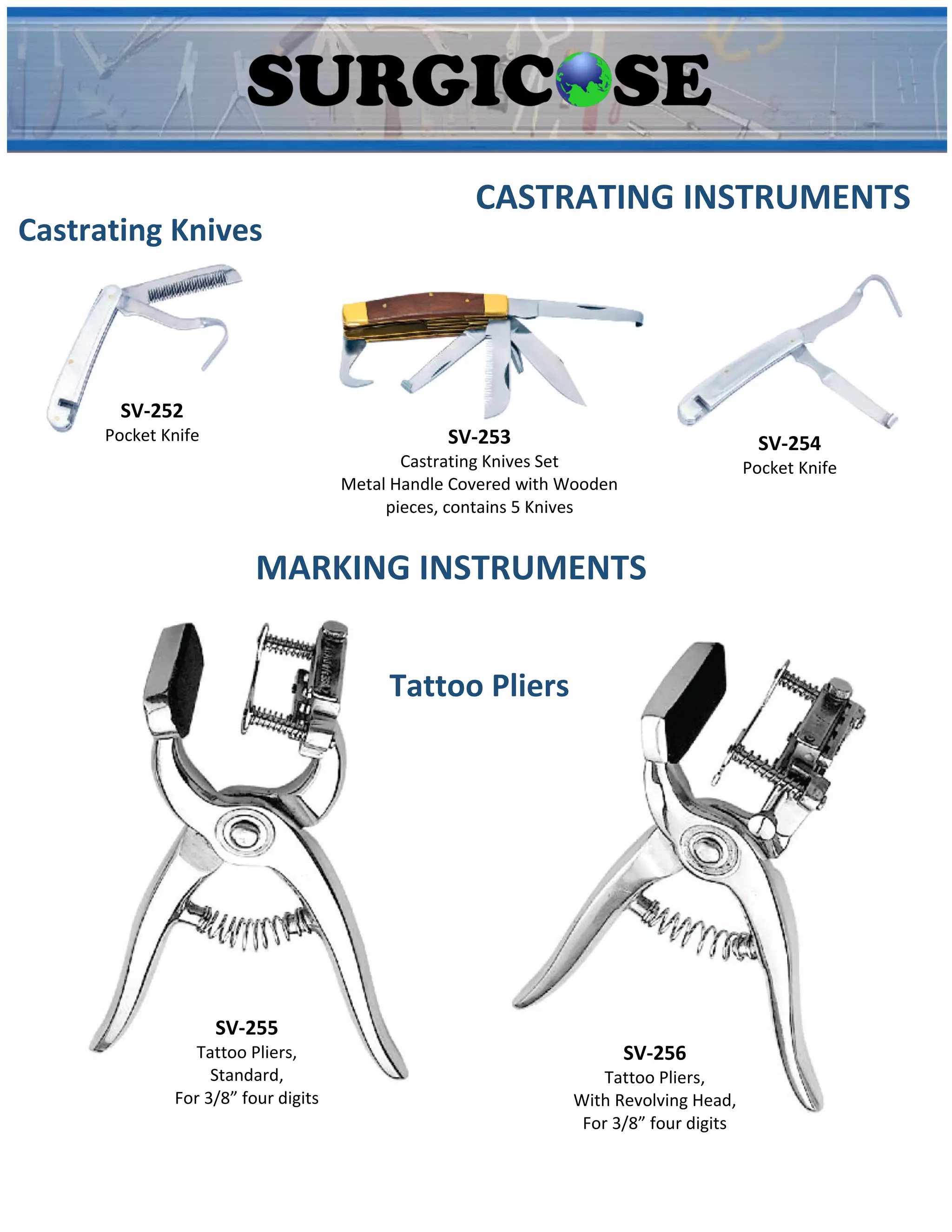 SURGICOSE

CASTRATING INSTRUMENTS

Castrating Knives

SV-252
Pocket Knife

SV-253
Castrating Knives Set
Metal Handle Covered with Wooden pieces, contains 5 Knives

SV-254
Pocket Knife

MARKING INSTRUMENTS

Tattoo Pliers

SV-255
Tattoo Pliers,
Standard,
For 3/8” four digits

SV-256
Tattoo Pliers,
With Revolving Head,
For 3/8” four digits